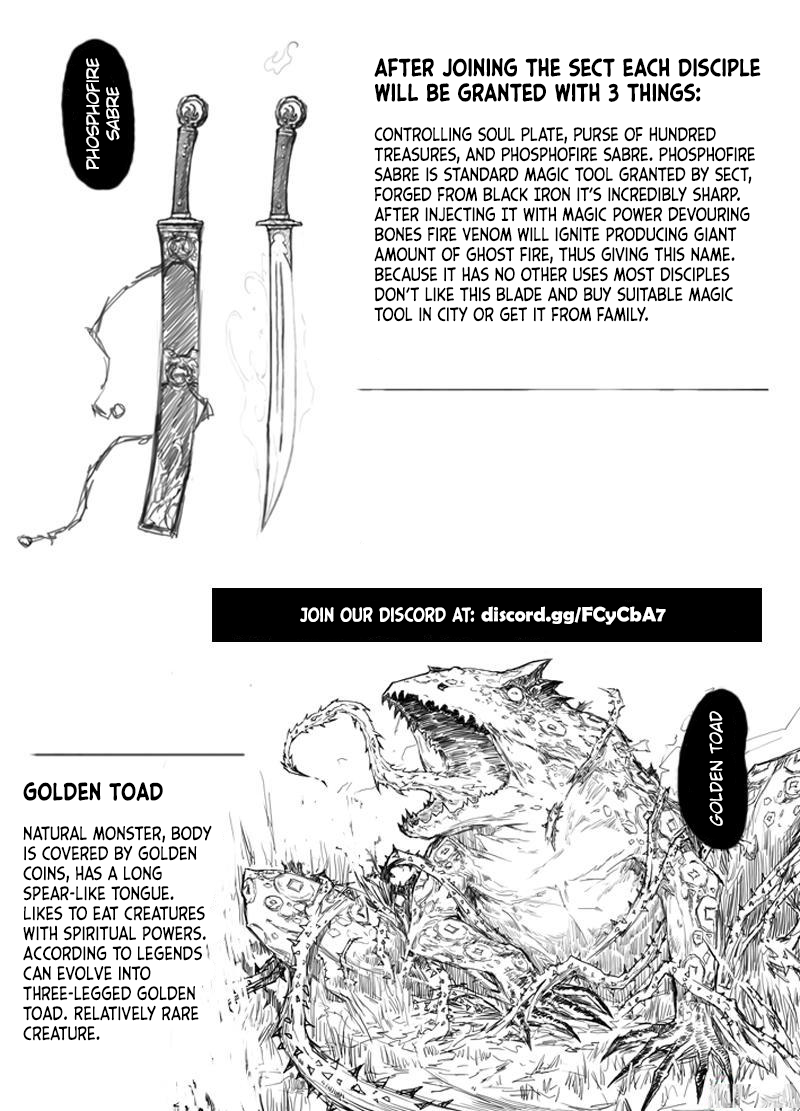 PHOSPHOFIRE SABRE

AFTER JOINING THE SECT EACH DISCIPLE WILL BE GRANTED WITH 3 THINGS:

CONTROLLING SOUL PLATE, PURSE OF HUNDRED TREASURES, AND PHOSPHOFIRE SABRE. PHOSPHOFIRE SABRE IS STANDARD MAGIC TOOL GRANTED BY SECT, FORGED FROM BLACK IRON IT'S INCREDIBLY SHARP. AFTER INJECTING IT WITH MAGIC POWER DEVOURING BONES FIRE VENOM WILL IGNITE PRODUCING GIANT AMOUNT OF GHOST FIRE, THUS GIVING THIS NAME. BECAUSE IT HAS NO OTHER USES MOST DISCIPLES DON'T LIKE THIS BLADE AND BUY SUITABLE MAGIC TOOL IN CITY OR GET IT FROM FAMILY.

JOIN OUR DISCORD AT: discord.gg/FCyCbA7

GOLDEN TOAD

GOLDEN TOAD

NATURAL MONSTER, BODY IS COVERED BY GOLDEN COINS, HAS A LONG SPEAR-LIKE TONGUE. LIKES TO EAT CREATURES WITH SPIRITUAL POWERS. ACCORDING TO LEGENDS CAN EVOLVE INTO THREE-LEGGED GOLDEN TOAD. RELATIVELY RARE CREATURE.